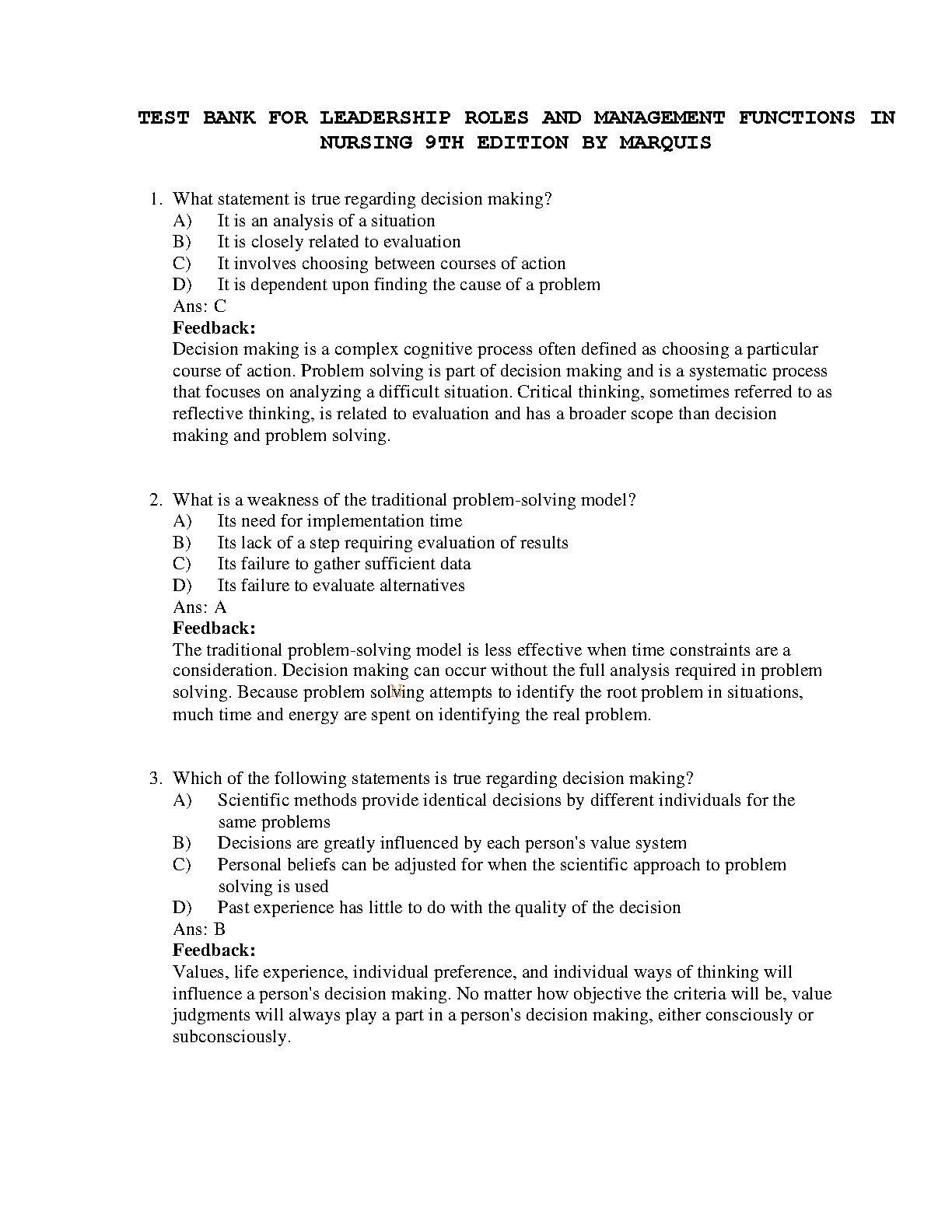 TEST BANK FOR LEADERSHIP ROLES AND MANAGEMENT FUNCTIONS IN NURSING 9TH EDITION BY MARQUIS

1. What statement is true regarding decision making?
A) It is an analysis of a situation
B) It is closely related to evaluation
C) It involves choosing between courses of action
D) It is dependent upon finding the cause of a problem
Ans: C
Feedback:
Decision making is a complex cognitive process often defined as choosing a particular course of action. Problem solving is part of decision making and is a systematic process that focuses on analyzing a difficult situation. Critical thinking, sometimes referred to as reflective thinking, is related to evaluation and has a broader scope than decision making and problem solving.

2. What is a weakness of the traditional problem-solving model?
A) Its need for implementation time
B) Its lack of a step requiring evaluation of results
C) Its failure to gather sufficient data
D) Its failure to evaluate alternatives
Ans: A
Feedback:
The traditional problem-solving model is less effective when time constraints are a consideration. Decision making can occur without the full analysis required in problem solving. Because problem solving attempts to identify the root problem in situations, much time and energy are spent on identifying the real problem.

3. Which of the following statements is true regarding decision making?
A) Scientific methods provide identical decisions by different individuals for the same problems
B) Decisions are greatly influenced by each person's value system
C) Personal beliefs can be adjusted for when the scientific approach to problem solving is used
D) Past experience has little to do with the quality of the decision
Ans: B
Feedback:
Values, life experience, individual preference, and individual ways of thinking will influence a person's decision making. No matter how objective the criteria will be, value judgments will always play a part in a person's decision making, either consciously or subconsciously.